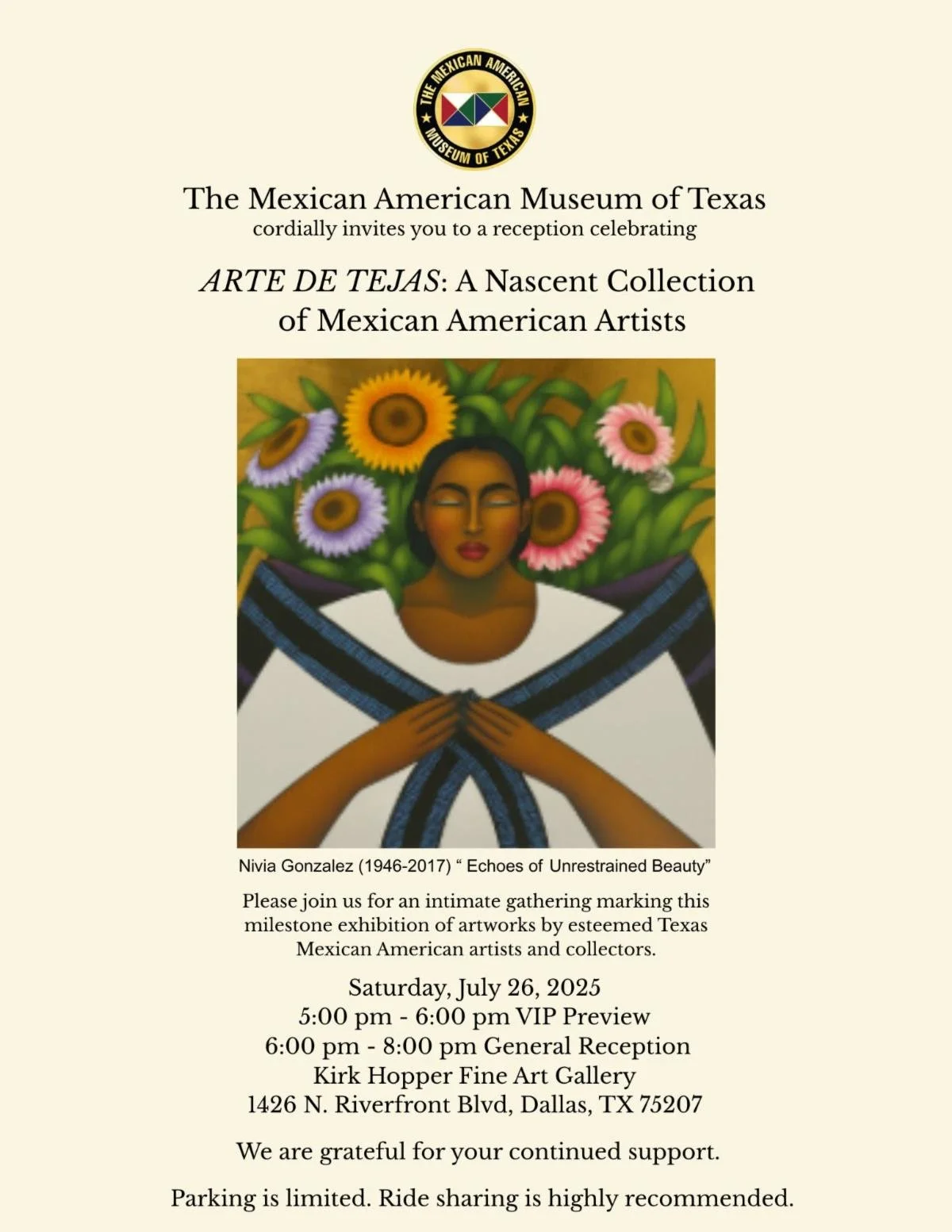 THE MEXICAN AMERICAN MUSEUM OF TEXAS

The Mexican American Museum of Texas
cordially invites you to a reception celebrating

ARTE DE TEJAS: A Nascent Collection of Mexican American Artists

Nivia Gonzalez (1946-2017) " Echoes of Unrestrained Beauty"

Please join us for an intimate gathering marking this milestone exhibition of artworks by esteemed Texas Mexican American artists and collectors.

Saturday, July 26, 2025
5:00 pm - 6:00 pm VIP Preview
6:00 pm - 8:00 pm General Reception
Kirk Hopper Fine Art Gallery
1426 N. Riverfront Blvd, Dallas, TX 75207

We are grateful for your continued support.

Parking is limited. Ride sharing is highly recommended.